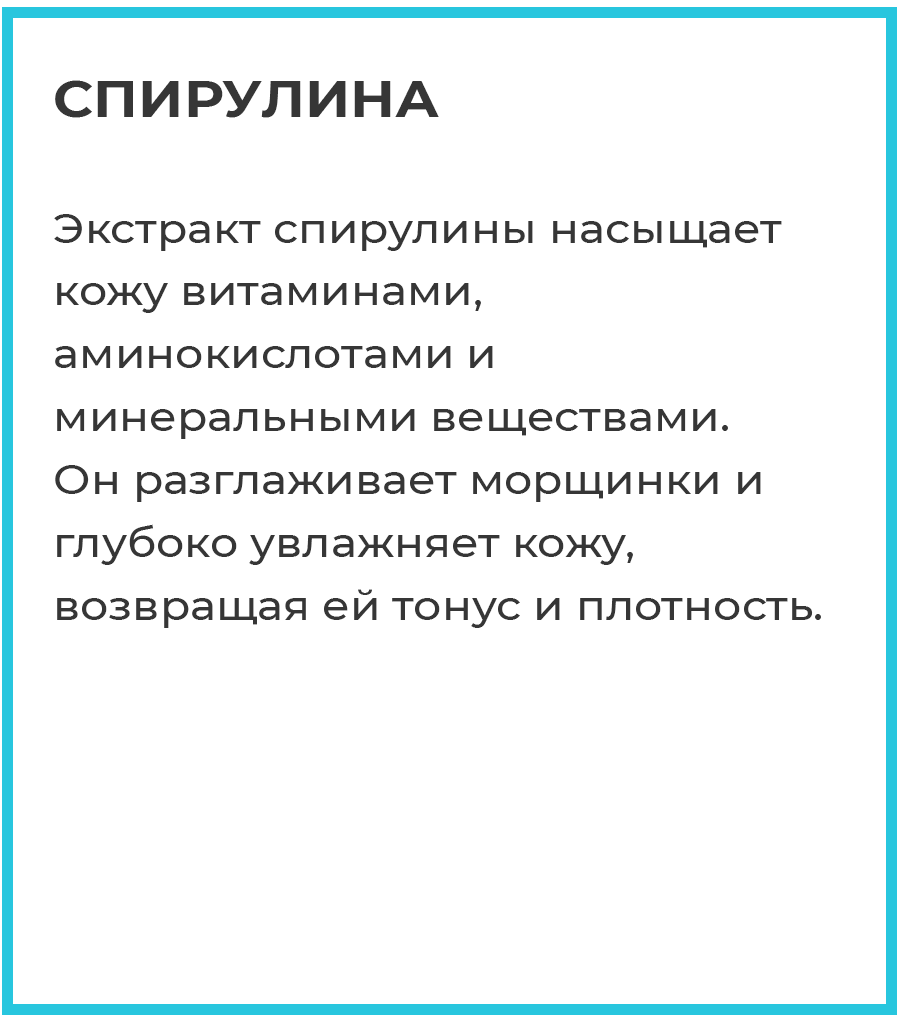 СПИРУЛИНА

Экстракт спирулины насыщает кожу витаминами, аминокислотами и минеральными веществами. Он разглаживает морщинки и глубоко увлажняет кожу, возвращая ей тонус и плотность.